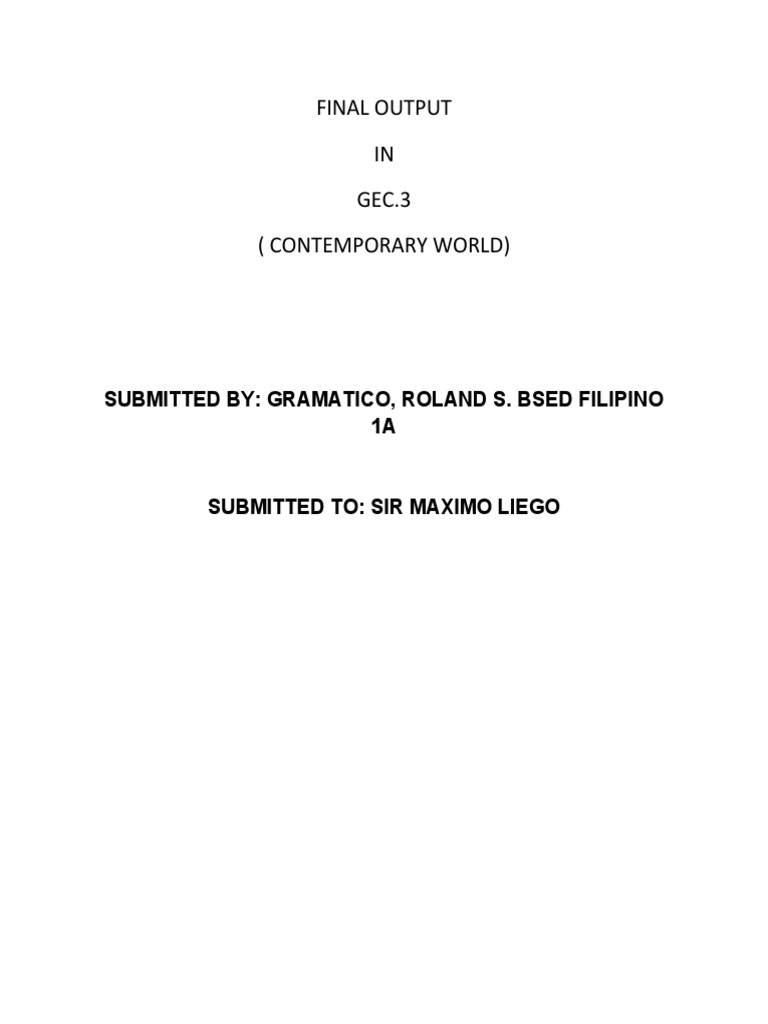 FINAL OUTPUT

IN

GEC.3

( CONTEMPORARY WORLD)

SUBMITTED BY: GRAMATICO, ROLAND S. BSED FILIPINO 1A

SUBMITTED TO: SIR MAXIMO LIEGO